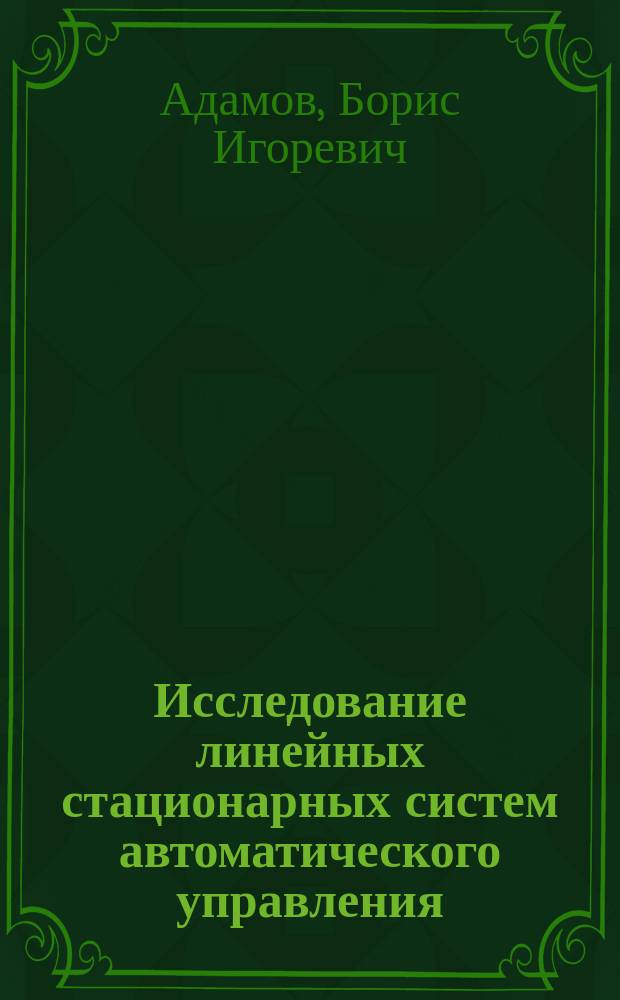 Адамов, Борис Игоревич

Исследование линейных стационарных систем автоматического управления